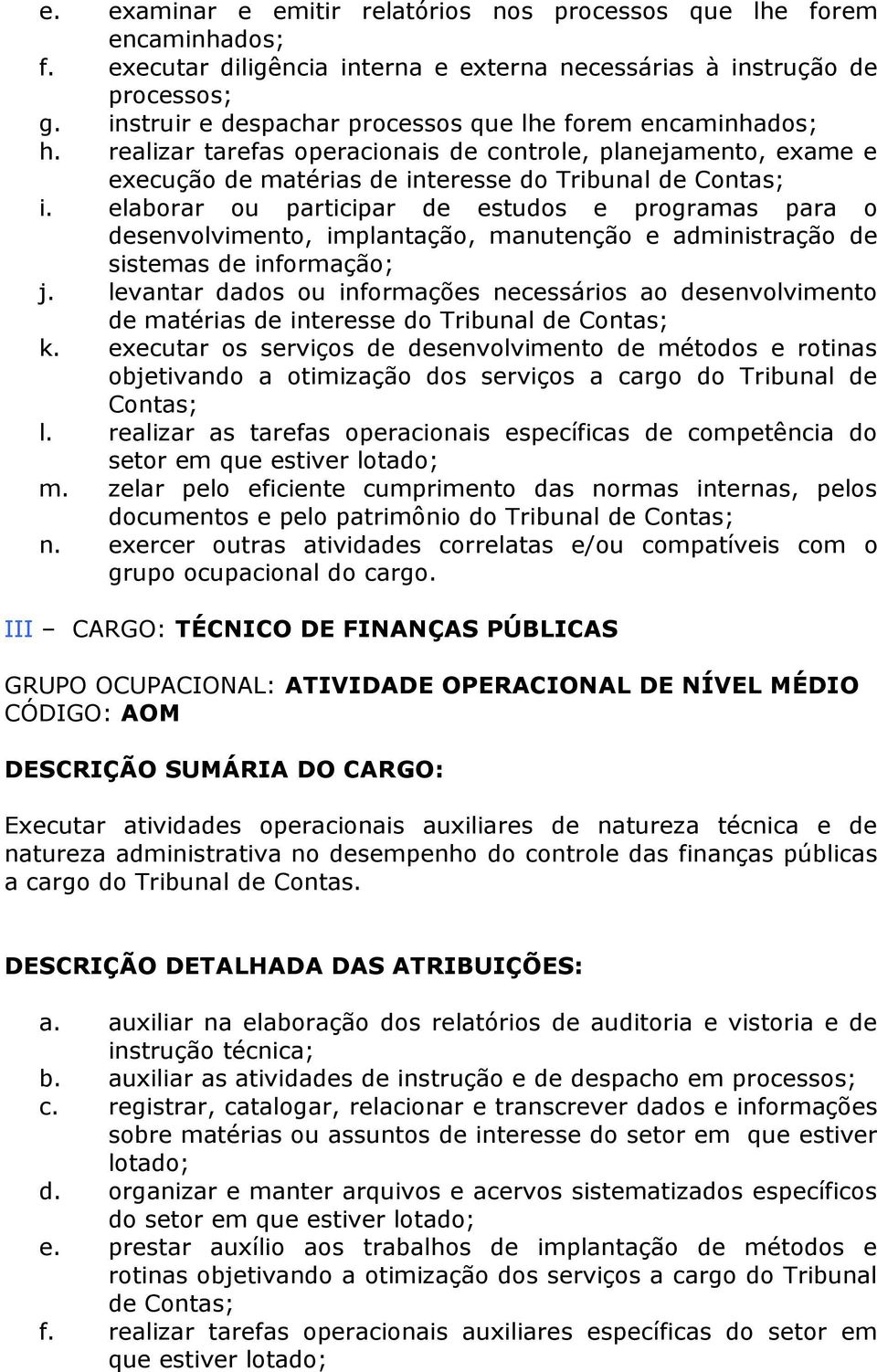 e. examinar e emitir relatórios nos processos que lhe forem encaminhados;
f. executar diligência interna e externa necessárias à instrução de processos;
g. instruir e despachar processos que lhe forem encaminhados;
h. realizar tarefas operacionais de controle, planejamento, exame e execução de matérias de interesse do Tribunal de Contas;
i. elaborar ou participar de estudos e programas para o desenvolvimento, implantação, manutenção e administração de sistemas de informação;
j. levantar dados ou informações necessários ao desenvolvimento de matérias de interesse do Tribunal de Contas;
k. executar os serviços de desenvolvimento de métodos e rotinas objetivando a otimização dos serviços a cargo do Tribunal de Contas;
l. realizar as tarefas operacionais específicas de competência do setor em que estiver lotado;
m. zelar pelo eficiente cumprimento das normas internas, pelos documentos e pelo patrimônio do Tribunal de Contas;
n. exercer outras atividades correlatas e/ou compatíveis com o grupo ocupacional do cargo.

III – CARGO: TÉCNICO DE FINANÇAS PÚBLICAS

GRUPO OCUPACIONAL: ATIVIDADE OPERACIONAL DE NÍVEL MÉDIO
CÓDIGO: AOM

DESCRIÇÃO SUMÁRIA DO CARGO:

Executar atividades operacionais auxiliares de natureza técnica e de natureza administrativa no desempenho do controle das finanças públicas a cargo do Tribunal de Contas.

DESCRIÇÃO DETALHADA DAS ATRIBUIÇÕES:

a. auxiliar na elaboração dos relatórios de auditoria e vistoria e de instrução técnica;
b. auxiliar as atividades de instrução e de despacho em processos;
c. registrar, catalogar, relacionar e transcrever dados e informações sobre matérias ou assuntos de interesse do setor em que estiver lotado;
d. organizar e manter arquivos e acervos sistematizados específicos do setor em que estiver lotado;
e. prestar auxílio aos trabalhos de implantação de métodos e rotinas objetivando a otimização dos serviços a cargo do Tribunal de Contas;
f. realizar tarefas operacionais auxiliares específicas do setor em que estiver lotado;